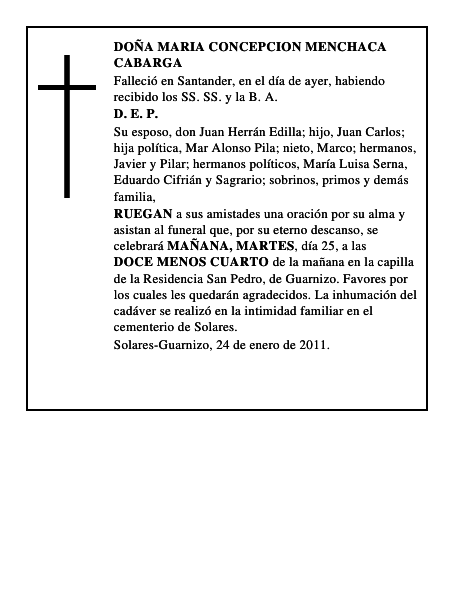 DOÑA MARIA CONCEPCION MENCHACA CABARGA

Falleció en Santander, en el día de ayer, habiendo recibido los SS. SS. y la B. A.

D. E. P.

Su esposo, don Juan Herrán Edilla; hijo, Juan Carlos; hija política, Mar Alonso Pila; nieto, Marco; hermanos, Javier y Pilar; hermanos políticos, María Luisa Serna, Eduardo Cifrián y Sagrario; sobrinos, primos y demás familia,

RUEGAN a sus amistades una oración por su alma y asistan al funeral que, por su eterno descanso, se celebrará MAÑANA, MARTES, día 25, a las DOCE MENOS CUARTO de la mañana en la capilla de la Residencia San Pedro, de Guarnizo. Favores por los cuales les quedarán agradecidos. La inhumación del cadáver se realizó en la intimidad familiar en el cementerio de Solares.

Solares-Guarnizo, 24 de enero de 2011.